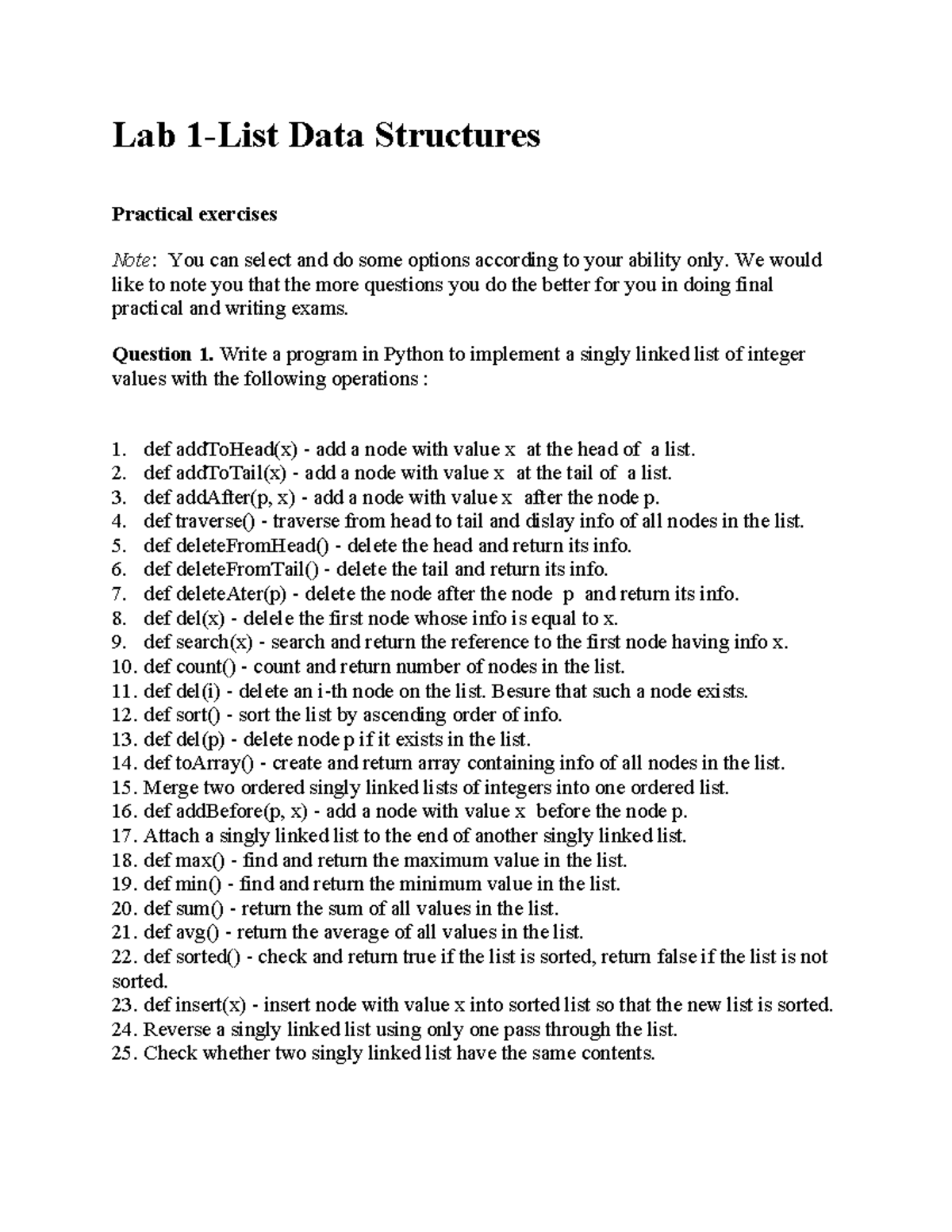 Lab 1-List Data Structures

Practical exercises

Note: You can select and do some options according to your ability only. We would like to note you that the more questions you do the better for you in doing final practical and writing exams.

Question 1. Write a program in Python to implement a singly linked list of integer values with the following operations :

1. def addToHead(x) - add a node with value x at the head of a list.
2. def addToTail(x) - add a node with value x at the tail of a list.
3. def addAfter(p, x) - add a node with value x after the node p.
4. def traverse() - traverse from head to tail and dislay info of all nodes in the list.
5. def deleteFromHead() - delete the head and return its info.
6. def deleteFromTail() - delete the tail and return its info.
7. def deleteAter(p) - delete the node after the node p and return its info.
8. def del(x) - delele the first node whose info is equal to x.
9. def search(x) - search and return the reference to the first node having info x.
10. def count() - count and return number of nodes in the list.
11. def del(i) - delete an i-th node on the list. Besure that such a node exists.
12. def sort() - sort the list by ascending order of info.
13. def del(p) - delete node p if it exists in the list.
14. def toArray() - create and return array containing info of all nodes in the list.
15. Merge two ordered singly linked lists of integers into one ordered list.
16. def addBefore(p, x) - add a node with value x before the node p.
17. Attach a singly linked list to the end of another singly linked list.
18. def max() - find and return the maximum value in the list.
19. def min() - find and return the minimum value in the list.
20. def sum() - return the sum of all values in the list.
21. def avg() - return the average of all values in the list.
22. def sorted() - check and return true if the list is sorted, return false if the list is not sorted.
23. def insert(x) - insert node with value x into sorted list so that the new list is sorted.
24. Reverse a singly linked list using only one pass through the list.
25. Check whether two singly linked list have the same contents.